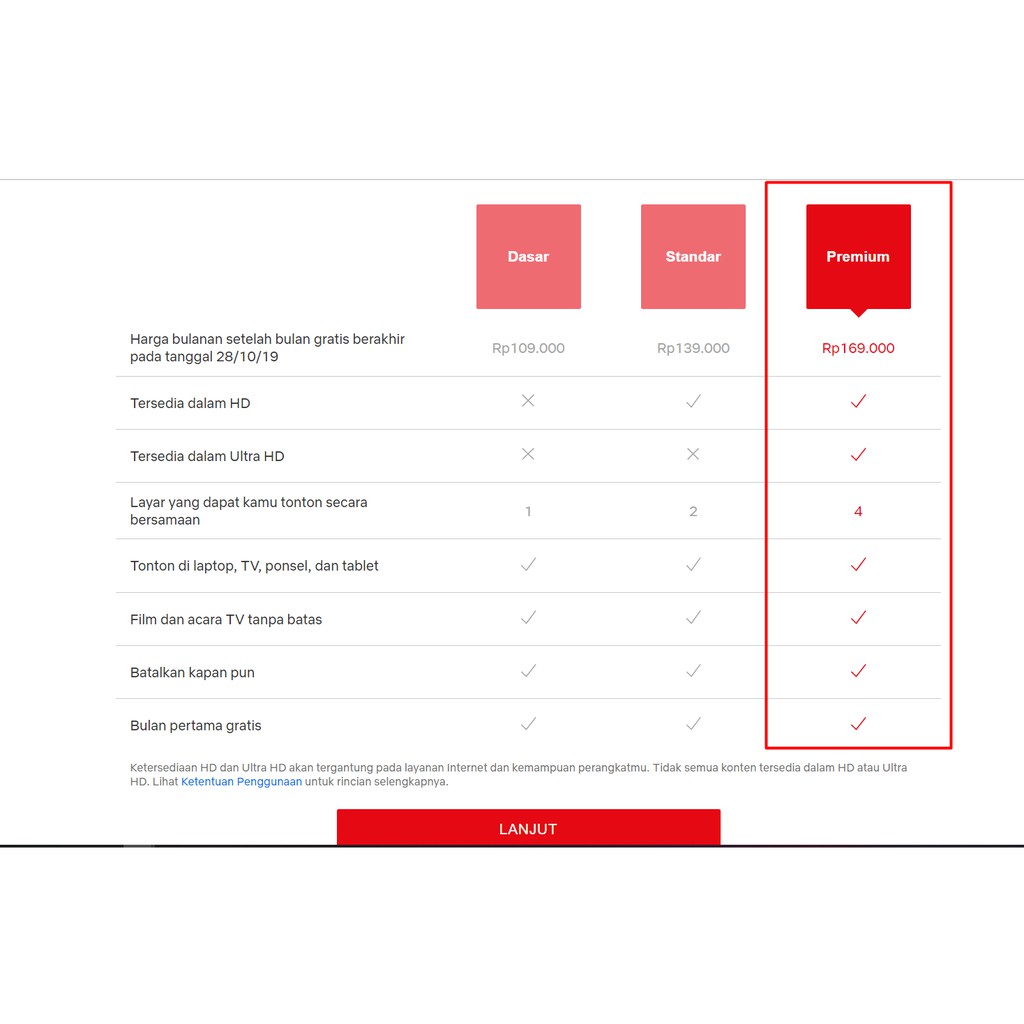 | | Dasar | Standar | Premium |
|---|---|---|---|
| Harga bulanan setelah bulan gratis berakhir pada tanggal 28/10/19 | Rp109.000 | Rp139.000 | Rp169.000 |
| Tersedia dalam HD | ✕ | ✓ | ✓ |
| Tersedia dalam Ultra HD | ✕ | ✕ | ✓ |
| Layar yang dapat kamu tonton secara bersamaan | 1 | 2 | 4 |
| Tonton di laptop, TV, ponsel, dan tablet | ✓ | ✓ | ✓ |
| Film dan acara TV tanpa batas | ✓ | ✓ | ✓ |
| Batalkan kapan pun | ✓ | ✓ | ✓ |
| Bulan pertama gratis | ✓ | ✓ | ✓ |

Ketersediaan HD dan Ultra HD akan tergantung pada layanan Internet dan kemampuan perangkatmu. Tidak semua konten tersedia dalam HD atau Ultra HD. Lihat Ketentuan Penggunaan untuk rincian selengkapnya.

LANJUT